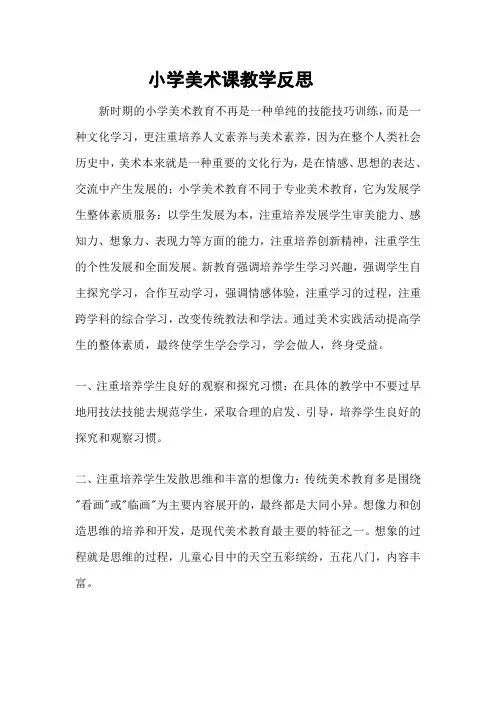 小学美术课教学反思

新时期的小学美术教育不再是一种单纯的技能技巧训练，而是一种文化学习，更注重培养人文素养与美术素养，因为在整个人类社会历史中，美术本来就是一种重要的文化行为，是在情感、思想的表达、交流中产生发展的；小学美术教育不同于专业美术教育，它为发展学生整体素质服务：以学生发展为本，注重培养发展学生审美能力、感知力、想象力、表现力等方面的能力，注重培养创新精神，注重学生的个性发展和全面发展。新教育强调培养学生学习兴趣，强调学生自主探究学习，合作互动学习，强调情感体验，注重学习的过程，注重跨学科的综合学习，改变传统教法和学法。通过美术实践活动提高学生的整体素质，最终使学生学会学习，学会做人，终身受益。

一、注重培养学生良好的观察和探究习惯：在具体的教学中不要过早地用技法技能去规范学生，采取合理的启发、引导，培养学生良好的探究和观察习惯。

二、注重培养学生发散思维和丰富的想像力：传统美术教育多是围绕"看画"或"临画"为主要内容展开的，最终都是大同小异。想像力和创造思维的培养和开发，是现代美术教育最主要的特征之一。想象的过程就是思维的过程，儿童心目中的天空五彩缤纷，五花八门，内容丰富。